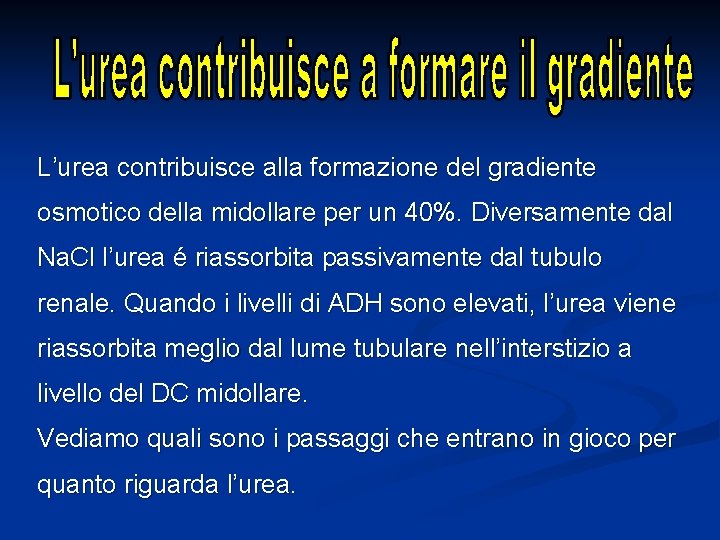 L'urea contribuisce a formare il gradiente

L'urea contribuisce alla formazione del gradiente osmotico della midollare per un 40%. Diversamente dal NaCl l'urea é riassorbita passivamente dal tubulo renale. Quando i livelli di ADH sono elevati, l'urea viene riassorbita meglio dal lume tubulare nell'interstizio a livello del DC midollare.

Vediamo quali sono i passaggi che entrano in gioco per quanto riguarda l'urea.